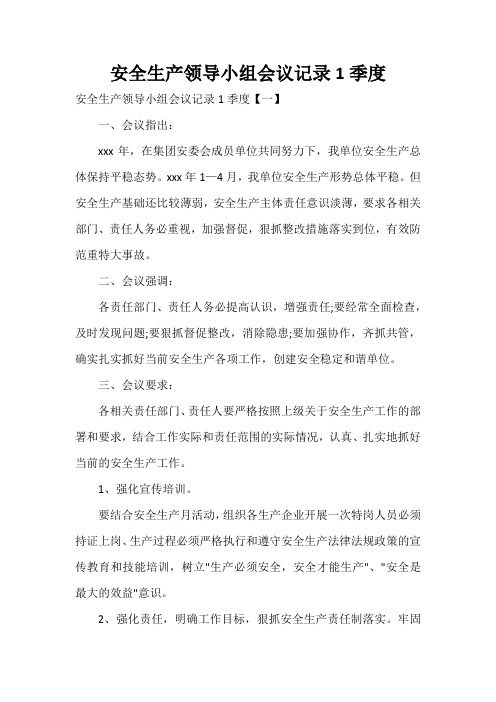 安全生产领导小组会议记录 1 季度

安全生产领导小组会议记录 1 季度【一】

一、会议指出：

xxx 年，在集团安委会成员单位共同努力下，我单位安全生产总体保持平稳态势。xxx 年 1—4 月，我单位安全生产形势总体平稳。但安全生产基础还比较薄弱，安全生产主体责任意识淡薄，要求各相关部门、责任人务必重视，加强督促，狠抓整改措施落实到位，有效防范重特大事故。

二、会议强调：

各责任部门、责任人务必提高认识，增强责任;要经常全面检查，及时发现问题;要狠抓督促整改，消除隐患;要加强协作，齐抓共管，确实扎实抓好当前安全生产各项工作，创建安全稳定和谐单位。

三、会议要求：

各相关责任部门、责任人要严格按照上级关于安全生产工作的部署和要求，结合工作实际和责任范围的实际情况，认真、扎实地抓好当前的安全生产工作。

1、强化宣传培训。

要结合安全生产月活动，组织各生产企业开展一次特岗人员必须持证上岗、生产过程必须严格执行和遵守安全生产法律法规政策的宣传教育和技能培训，树立"生产必须安全，安全才能生产"、"安全是最大的效益"意识。

2、强化责任，明确工作目标，狠抓安全生产责任制落实。牢固